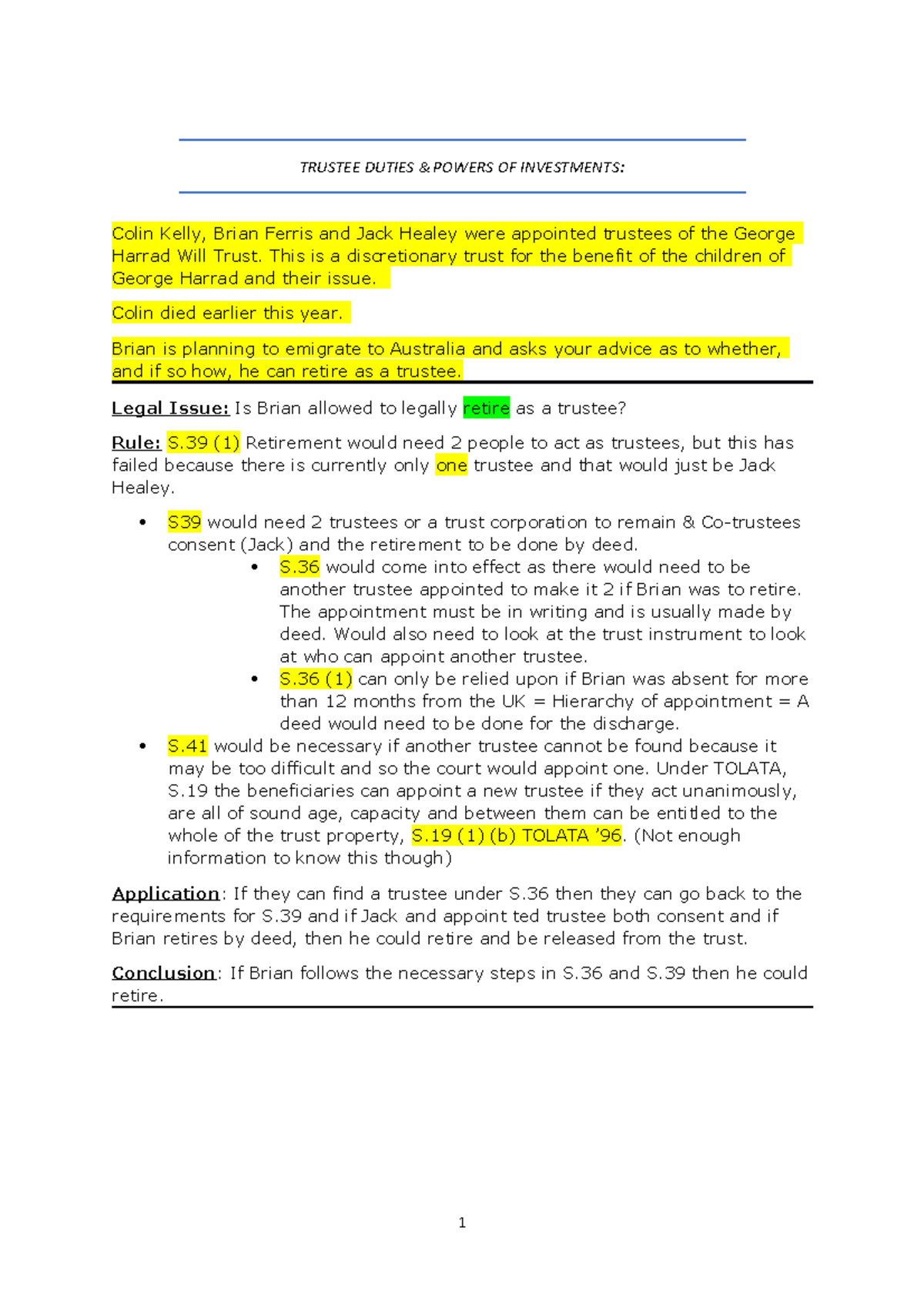 TRUSTEE DUTIES & POWERS OF INVESTMENTS:

Colin Kelly, Brian Ferris and Jack Healey were appointed trustees of the George Harrad Will Trust. This is a discretionary trust for the benefit of the children of George Harrad and their issue.

Colin died earlier this year.

Brian is planning to emigrate to Australia and asks your advice as to whether, and if so how, he can retire as a trustee.

Legal Issue: Is Brian allowed to legally retire as a trustee?

Rule: S.39 (1) Retirement would need 2 people to act as trustees, but this has failed because there is currently only one trustee and that would just be Jack Healey.

• S39 would need 2 trustees or a trust corporation to remain & Co-trustees consent (Jack) and the retirement to be done by deed.
• S.36 would come into effect as there would need to be another trustee appointed to make it 2 if Brian was to retire. The appointment must be in writing and is usually made by deed. Would also need to look at the trust instrument to look at who can appoint another trustee.
• S.36 (1) can only be relied upon if Brian was absent for more than 12 months from the UK = Hierarchy of appointment = A deed would need to be done for the discharge.
• S.41 would be necessary if another trustee cannot be found because it may be too difficult and so the court would appoint one. Under TOLATA, S.19 the beneficiaries can appoint a new trustee if they act unanimously, are all of sound age, capacity and between them can be entitled to the whole of the trust property, S.19 (1) (b) TOLATA '96. (Not enough information to know this though)

Application: If they can find a trustee under S.36 then they can go back to the requirements for S.39 and if Jack and appoint ted trustee both consent and if Brian retires by deed, then he could retire and be released from the trust.

Conclusion: If Brian follows the necessary steps in S.36 and S.39 then he could retire.

1